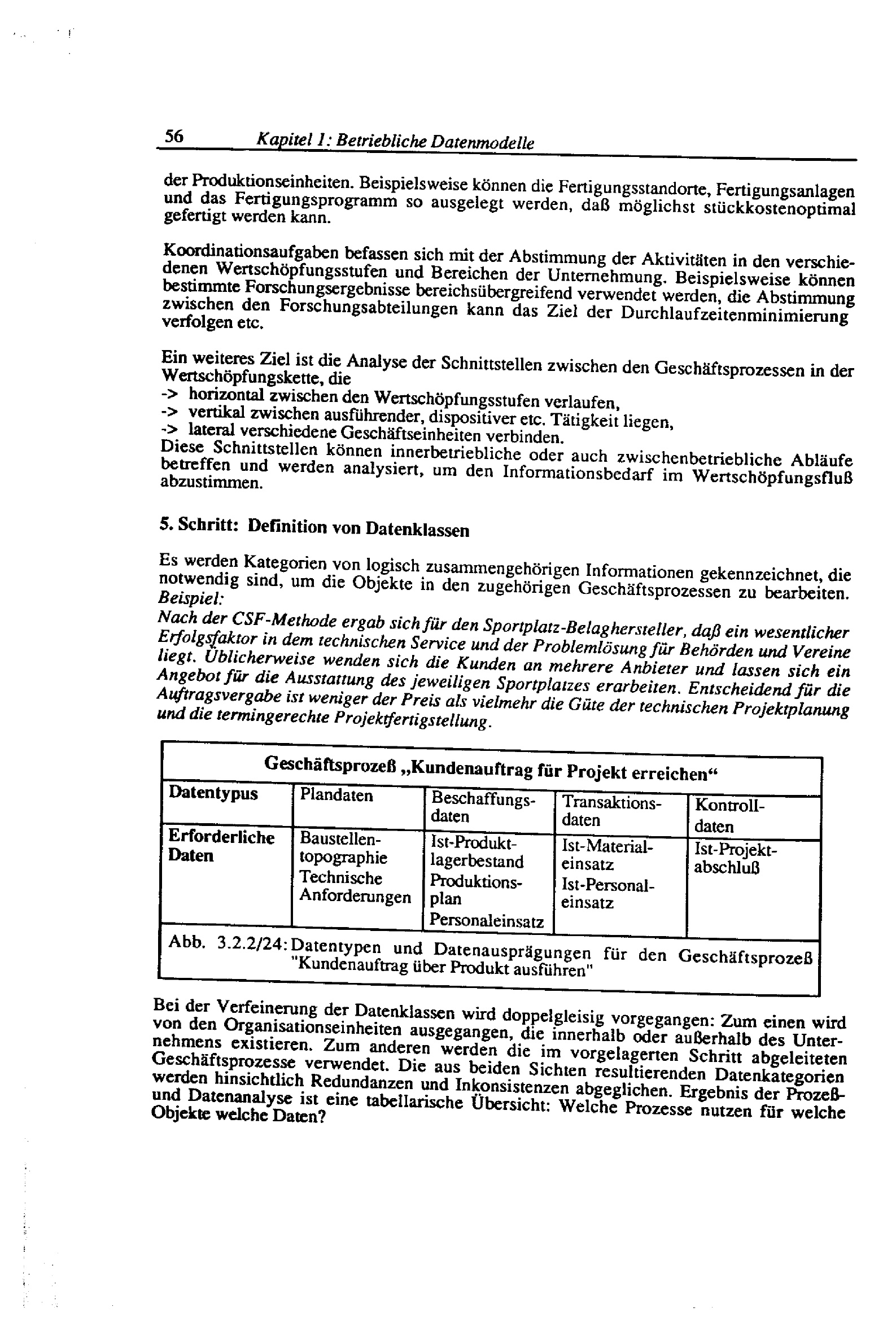 56 Kapitel 1: Betriebliche Datenmodelle

der Produktionseinheiten. Beispielsweise können die Fertigungsstandorte, Fertigungsanlagen und das Fertigungsprogramm so ausgelegt werden, daß möglichst stückkostenoptimal gefertigt werden kann.

Koordinationsaufgaben befassen sich mit der Abstimmung der Aktivitäten in den verschiedenen Wertschöpfungsstufen und Bereichen der Unternehmung. Beispielsweise können bestimmte Forschungsergebnisse bereichsübergreifend verwendet werden, die Abstimmung zwischen den Forschungsabteilungen kann das Ziel der Durchlaufzeitenminimierung verfolgen etc.

Ein weiteres Ziel ist die Analyse der Schnittstellen zwischen den Geschäftsprozessen in der Wertschöpfungskette, die
-> horizontal zwischen den Wertschöpfungsstufen verlaufen,
-> vertikal zwischen ausführender, dispositiver etc. Tätigkeit liegen,
-> lateral verschiedene Geschäftseinheiten verbinden.
Diese Schnittstellen können innerbetriebliche oder auch zwischenbetriebliche Abläufe betreffen und werden analysiert, um den Informationsbedarf im Wertschöpfungsfluß abzustimmen.

5. Schritt: Definition von Datenklassen

Es werden Kategorien von logisch zusammengehörigen Informationen gekennzeichnet, die notwendig sind, um die Objekte in den zugehörigen Geschäftsprozessen zu bearbeiten.
Beispiel:
Nach der CSF-Methode ergab sich für den Sportplatz-Belaghersteller, daß ein wesentlicher Erfolgsfaktor in dem technischen Service und der Problemlösung für Behörden und Vereine liegt. Üblicherweise wenden sich die Kunden an mehrere Anbieter und lassen sich ein Angebot für die Ausstattung des jeweiligen Sportplatzes erarbeiten. Entscheidend für die Auftragsvergabe ist weniger der Preis als vielmehr die Güte der technischen Projektplanung und die termingerechte Projektfertigstellung.

Geschäftsprozeß „Kundenauftrag für Projekt erreichen“

| Datentypus | Plandaten | Beschaffungsdaten | Transaktionsdaten | Kontrolldaten |
|---|---|---|---|---|
| Erforderliche Daten | Baustellentopographie Technische Anforderungen | Ist-Produktlagerbestand Produktionsplan Personaleinsatz | Ist-Materialeinsatz Ist-Personaleinsatz | Ist-Projektabschluß |

Abb. 3.2.2/24: Datentypen und Datenausprägungen für den Geschäftsprozeß "Kundenauftrag über Produkt ausführen"

Bei der Verfeinerung der Datenklassen wird doppelgleisig vorgegangen: Zum einen wird von den Organisationseinheiten ausgegangen, die innerhalb oder außerhalb des Unternehmens existieren. Zum anderen werden die im vorgelagerten Schritt abgeleiteten Geschäftsprozesse verwendet. Die aus beiden Sichten resultierenden Datenkategorien werden hinsichtlich Redundanzen und Inkonsistenzen abgeglichen. Ergebnis der Prozeß- und Datenanalyse ist eine tabellarische Übersicht: Welche Prozesse nutzen für welche Objekte welche Daten?